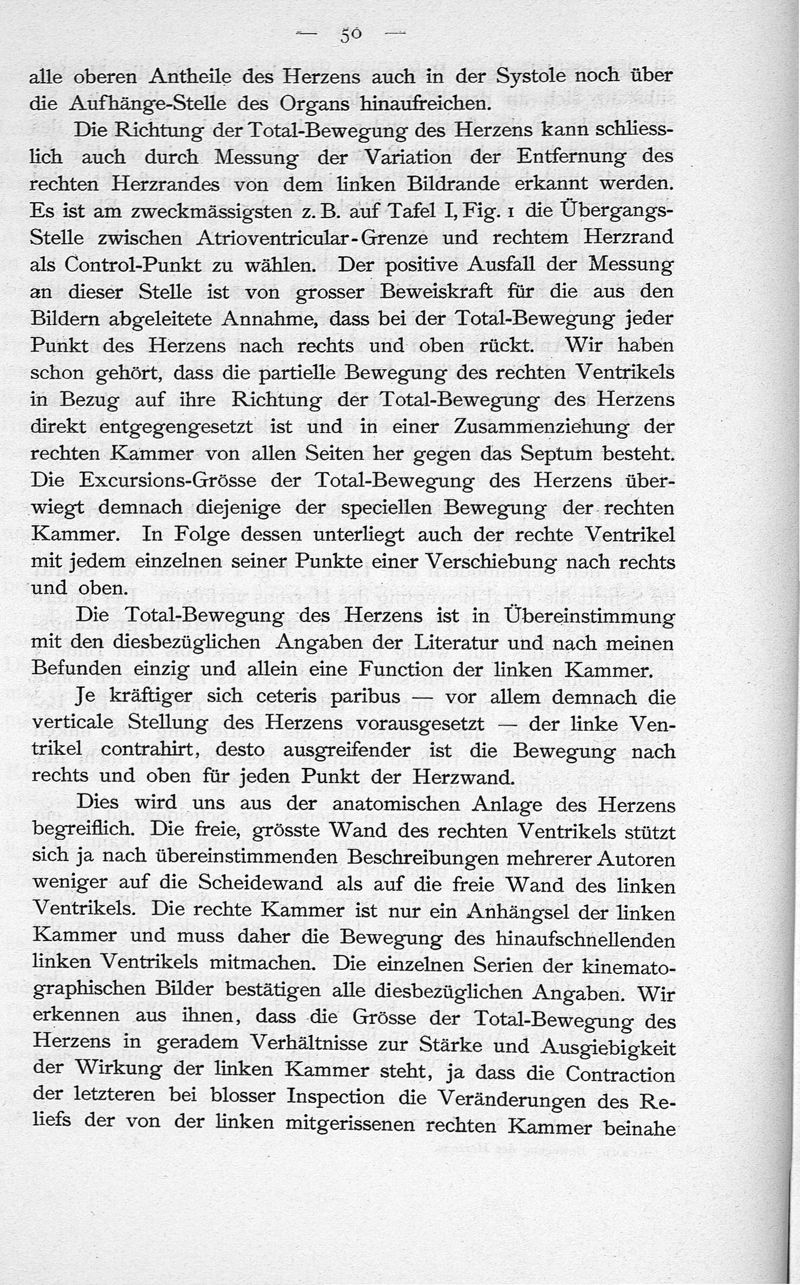 — 50 —

alle oberen Antheile des Herzens auch in der Systole noch über die Aufhänge-Stelle des Organs hinaufreichen.

Die Richtung der Total-Bewegung des Herzens kann schliesslich auch durch Messung der Variation der Entfernung des rechten Herzrandes von dem linken Bildrande erkannt werden. Es ist am zweckmässigsten z. B. auf Tafel I, Fig. 1 die Übergangs-Stelle zwischen Atrioventricular-Grenze und rechtem Herzrand als Control-Punkt zu wählen. Der positive Ausfall der Messung an dieser Stelle ist von grosser Beweiskraft für die aus den Bildern abgeleitete Annahme, dass bei der Total-Bewegung jeder Punkt des Herzens nach rechts und oben rückt. Wir haben schon gehört, dass die partielle Bewegung des rechten Ventrikels in Bezug auf ihre Richtung der Total-Bewegung des Herzens direkt entgegengesetzt ist und in einer Zusammenziehung der rechten Kammer von allen Seiten her gegen das Septum besteht. Die Excursions-Grösse der Total-Bewegung des Herzens überwiegt demnach diejenige der speciellen Bewegung der rechten Kammer. In Folge dessen unterliegt auch der rechte Ventrikel mit jedem einzelnen seiner Punkte einer Verschiebung nach rechts und oben.

Die Total-Bewegung des Herzens ist in Übereinstimmung mit den diesbezüglichen Angaben der Literatur und nach meinen Befunden einzig und allein eine Function der linken Kammer.

Je kräftiger sich ceteris paribus — vor allem demnach die verticale Stellung des Herzens vorausgesetzt — der linke Ventrikel contrahirt, desto ausgreifender ist die Bewegung nach rechts und oben für jeden Punkt der Herzwand.

Dies wird uns aus der anatomischen Anlage des Herzens begreiflich. Die freie, grösste Wand des rechten Ventrikels stützt sich ja nach übereinstimmenden Beschreibungen mehrerer Autoren weniger auf die Scheidewand als auf die freie Wand des linken Ventrikels. Die rechte Kammer ist nur ein Anhängsel der linken Kammer und muss daher die Bewegung des hinaufschnellenden linken Ventrikels mitmachen. Die einzelnen Serien der kinematographischen Bilder bestätigen alle diesbezüglichen Angaben. Wir erkennen aus ihnen, dass die Grösse der Total-Bewegung des Herzens in geradem Verhältnisse zur Stärke und Ausgiebigkeit der Wirkung der linken Kammer steht, ja dass die Contraction der letzteren bei blosser Inspection die Veränderungen des Reliefs der von der linken mitgerissenen rechten Kammer beinahe